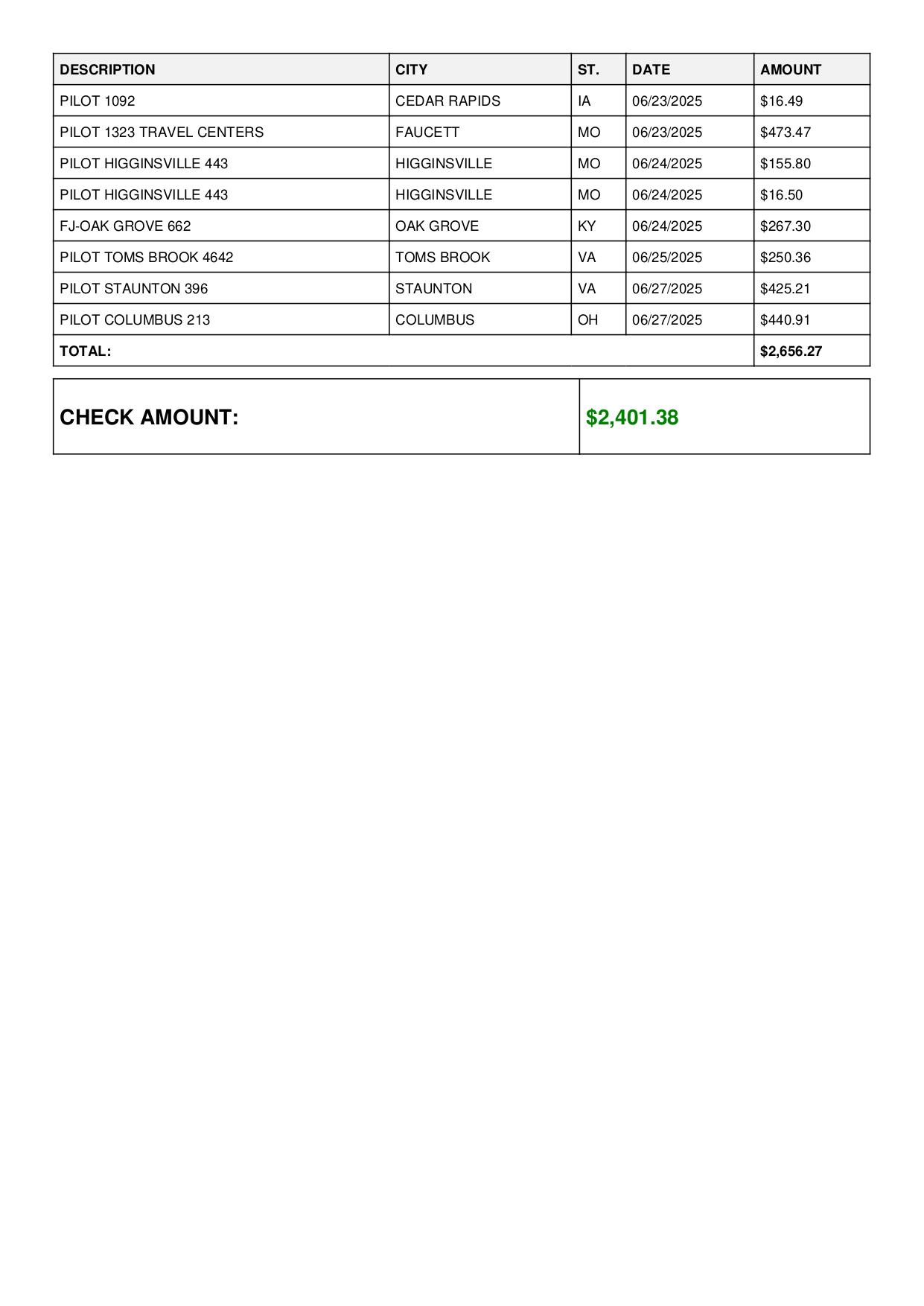 | DESCRIPTION | CITY | ST. | DATE | AMOUNT |
|---|---|---|---|---|
| PILOT 1092 | CEDAR RAPIDS | IA | 06/23/2025 | \$16.49 |
| PILOT 1323 TRAVEL CENTERS | FAUCETT | MO | 06/23/2025 | \$473.47 |
| PILOT HIGGINSVILLE 443 | HIGGINSVILLE | MO | 06/24/2025 | \$155.80 |
| PILOT HIGGINSVILLE 443 | HIGGINSVILLE | MO | 06/24/2025 | \$16.50 |
| FJ-OAK GROVE 662 | OAK GROVE | KY | 06/24/2025 | \$267.30 |
| PILOT TOMS BROOK 4642 | TOMS BROOK | VA | 06/25/2025 | \$250.36 |
| PILOT STAUNTON 396 | STAUNTON | VA | 06/27/2025 | \$425.21 |
| PILOT COLUMBUS 213 | COLUMBUS | OH | 06/27/2025 | \$440.91 |
| TOTAL: | | | | \$2,656.27 |

| CHECK AMOUNT: | \$2,401.38 |
|---|---|